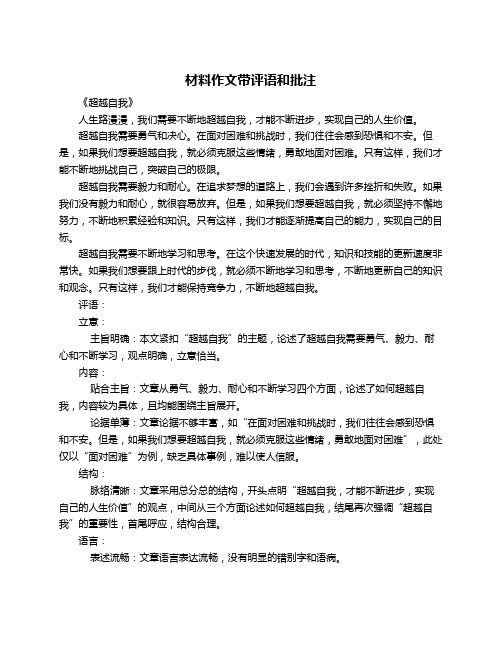 材料作文带评语和批注

《超越自我》

人生路漫漫，我们需要不断地超越自我，才能不断进步，实现自己的人生价值。

超越自我需要勇气和决心。在面对困难和挑战时，我们往往会感到恐惧和不安。但是，如果我们想要超越自我，就必须克服这些情绪，勇敢地面对困难。只有这样，我们才能不断地挑战自己，突破自己的极限。

超越自我需要毅力和耐心。在追求梦想的道路上，我们会遇到许多挫折和失败。如果我们没有毅力和耐心，就很容易放弃。但是，如果我们想要超越自我，就必须坚持不懈地努力，不断地积累经验和知识。只有这样，我们才能逐渐提高自己的能力，实现自己的目标。

超越自我需要不断地学习和思考。在这个快速发展的时代，知识和技能的更新速度非常快。如果我们想要跟上时代的步伐，就必须不断地学习和思考，不断地更新自己的知识和观念。只有这样，我们才能保持竞争力，不断地超越自我。

评语：

立意：

主旨明确：本文紧扣“超越自我”的主题，论述了超越自我需要勇气、毅力、耐心和不断学习，观点明确，立意恰当。

内容：

贴合主旨：文章从勇气、毅力、耐心和不断学习四个方面，论述了如何超越自我，内容较为具体，且均能围绕主旨展开。

论据单薄：文章论据不够丰富，如“在面对困难和挑战时，我们往往会感到恐惧和不安。但是，如果我们想要超越自我，就必须克服这些情绪，勇敢地面对困难”，此处仅以“面对困难”为例，缺乏具体事例，难以使人信服。

结构：

脉络清晰：文章采用总分总的结构，开头点明“超越自我，才能不断进步，实现自己的人生价值”的观点，中间从三个方面论述如何超越自我，结尾再次强调“超越自我”的重要性，首尾呼应，结构合理。

语言：

表述流畅：文章语言表达流畅，没有明显的错别字和语病。